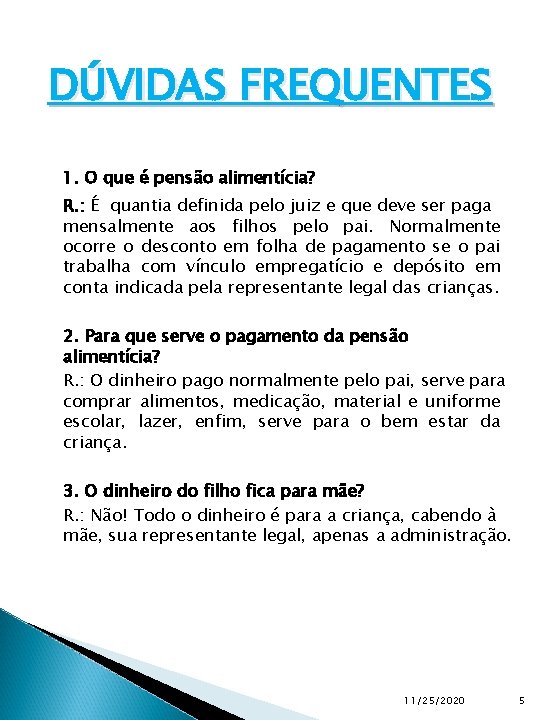 DÚVIDAS FREQUENTES

1. O que é pensão alimentícia?

R.: É quantia definida pelo juiz e que deve ser paga mensalmente aos filhos pelo pai. Normalmente ocorre o desconto em folha de pagamento se o pai trabalha com vínculo empregatício e depósito em conta indicada pela representante legal das crianças.

2. Para que serve o pagamento da pensão alimentícia?

R.: O dinheiro pago normalmente pelo pai, serve para comprar alimentos, medicação, material e uniforme escolar, lazer, enfim, serve para o bem estar da criança.

3. O dinheiro do filho fica para mãe?

R.: Não! Todo o dinheiro é para a criança, cabendo à mãe, sua representante legal, apenas a administração.

11/25/2020

5